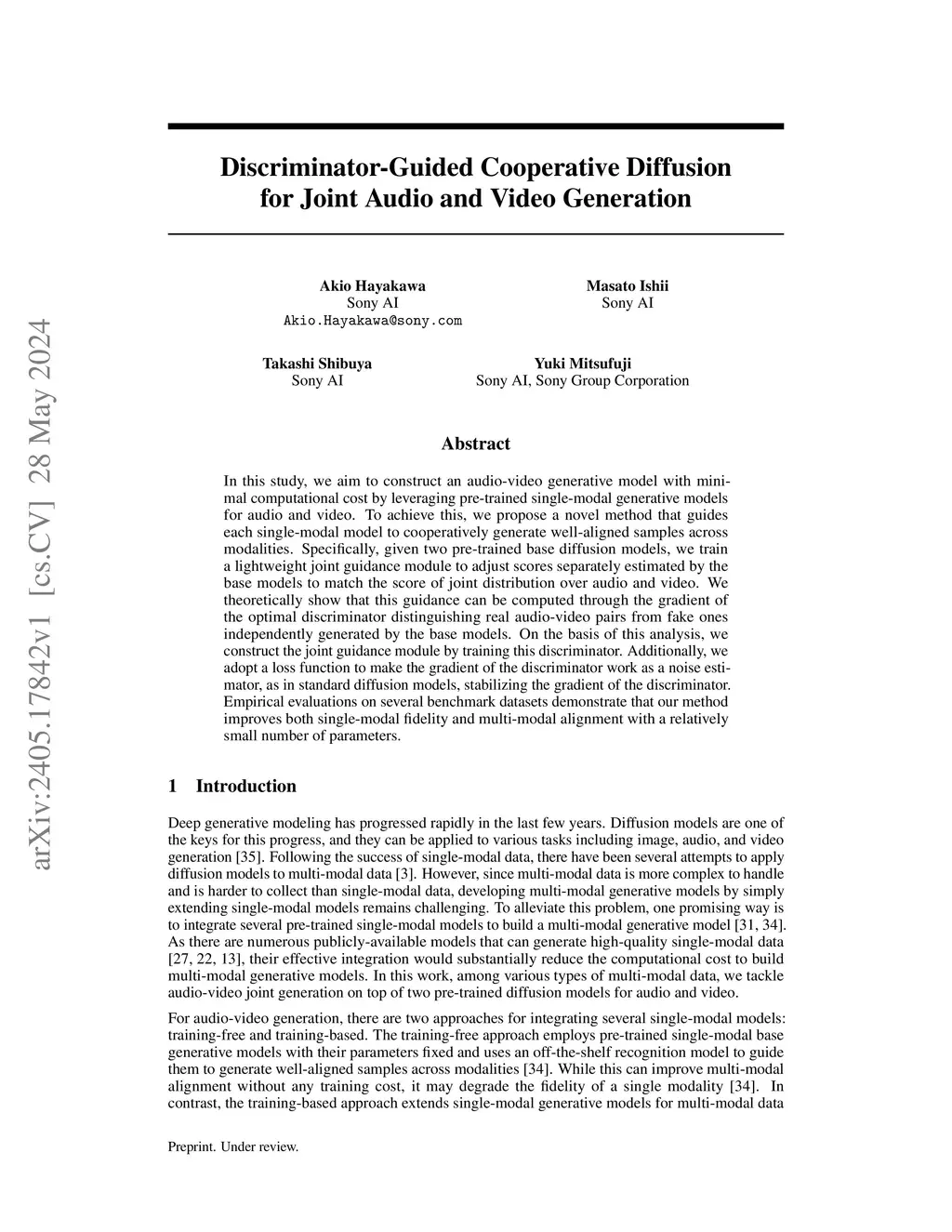 arXiv:2405.17842v1 [cs.CV] 28 May 2024

Discriminator-Guided Cooperative Diffusion for Joint Audio and Video Generation

Akio Hayakawa
Sony AI
Akio.Hayakawa@sony.com

Masato Ishii
Sony AI

Takashi Shibuya
Sony AI

Yuki Mitsufuji
Sony AI, Sony Group Corporation

Abstract

In this study, we aim to construct an audio-video generative model with minimal computational cost by leveraging pre-trained single-modal generative models for audio and video. To achieve this, we propose a novel method that guides each single-modal model to cooperatively generate well-aligned samples across modalities. Specifically, given two pre-trained base diffusion models, we train a lightweight joint guidance module to adjust scores separately estimated by the base models to match the score of joint distribution over audio and video. We theoretically show that this guidance can be computed through the gradient of the optimal discriminator distinguishing real audio-video pairs from fake ones independently generated by the base models. On the basis of this analysis, we construct the joint guidance module by training this discriminator. Additionally, we adopt a loss function to make the gradient of the discriminator work as a noise estimator, as in standard diffusion models, stabilizing the gradient of the discriminator. Empirical evaluations on several benchmark datasets demonstrate that our method improves both single-modal fidelity and multi-modal alignment with a relatively small number of parameters.

1 Introduction

Deep generative modeling has progressed rapidly in the last few years. Diffusion models are one of the keys for this progress, and they can be applied to various tasks including image, audio, and video generation [35]. Following the success of single-modal data, there have been several attempts to apply diffusion models to multi-modal data [3]. However, since multi-modal data is more complex to handle and is harder to collect than single-modal data, developing multi-modal generative models by simply extending single-modal models remains challenging. To alleviate this problem, one promising way is to integrate several pre-trained single-modal models to build a multi-modal generative model [31, 34]. As there are numerous publicly-available models that can generate high-quality single-modal data [27, 22, 13], their effective integration would substantially reduce the computational cost to build multi-modal generative models. In this work, among various types of multi-modal data, we tackle audio-video joint generation on top of two pre-trained diffusion models for audio and video.

For audio-video generation, there are two approaches for integrating several single-modal models: training-free and training-based. The training-free approach employs pre-trained single-modal base generative models with their parameters fixed and uses an off-the-shelf recognition model to guide them to generate well-aligned samples across modalities [34]. While this can improve multi-modal alignment without any training cost, it may degrade the fidelity of a single modality [34]. In contrast, the training-based approach extends single-modal generative models for multi-modal data

Preprint. Under review.